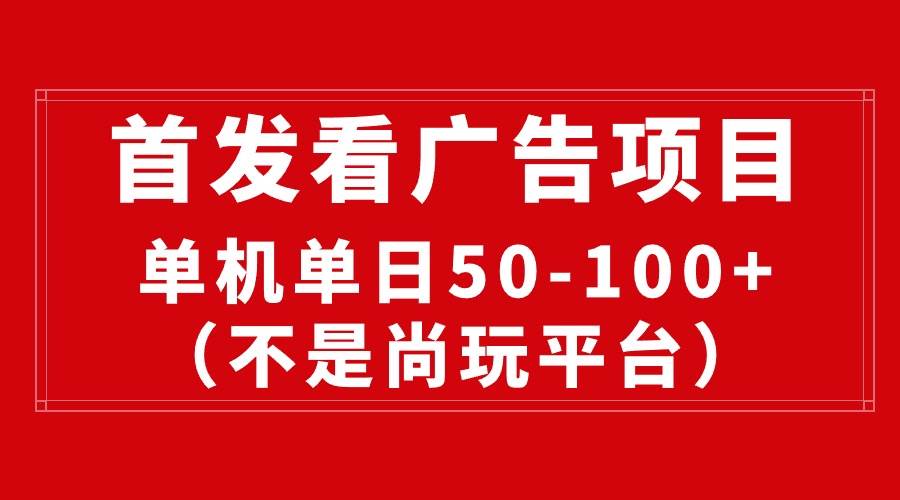 首发看广告项目

单机单日50-100+
（不是尚玩平台）